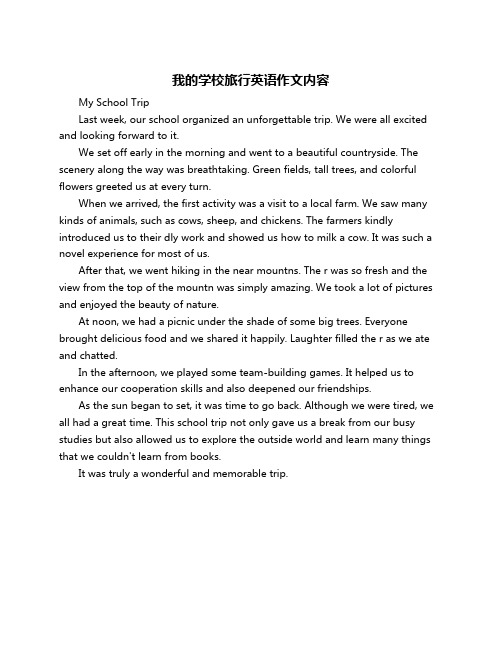 我的学校旅行英语作文内容

My School Trip

Last week, our school organized an unforgettable trip. We were all excited and looking forward to it.

We set off early in the morning and went to a beautiful countryside. The scenery along the way was breathtaking. Green fields, tall trees, and colorful flowers greeted us at every turn.

When we arrived, the first activity was a visit to a local farm. We saw many kinds of animals, such as cows, sheep, and chickens. The farmers kindly introduced us to their dly work and showed us how to milk a cow. It was such a novel experience for most of us.

After that, we went hiking in the near mountns. The r was so fresh and the view from the top of the mountn was simply amazing. We took a lot of pictures and enjoyed the beauty of nature.

At noon, we had a picnic under the shade of some big trees. Everyone brought delicious food and we shared it happily. Laughter filled the r as we ate and chatted.

In the afternoon, we played some team-building games. It helped us to enhance our cooperation skills and also deepened our friendships.

As the sun began to set, it was time to go back. Although we were tired, we all had a great time. This school trip not only gave us a break from our busy studies but also allowed us to explore the outside world and learn many things that we couldn't learn from books.

It was truly a wonderful and memorable trip.